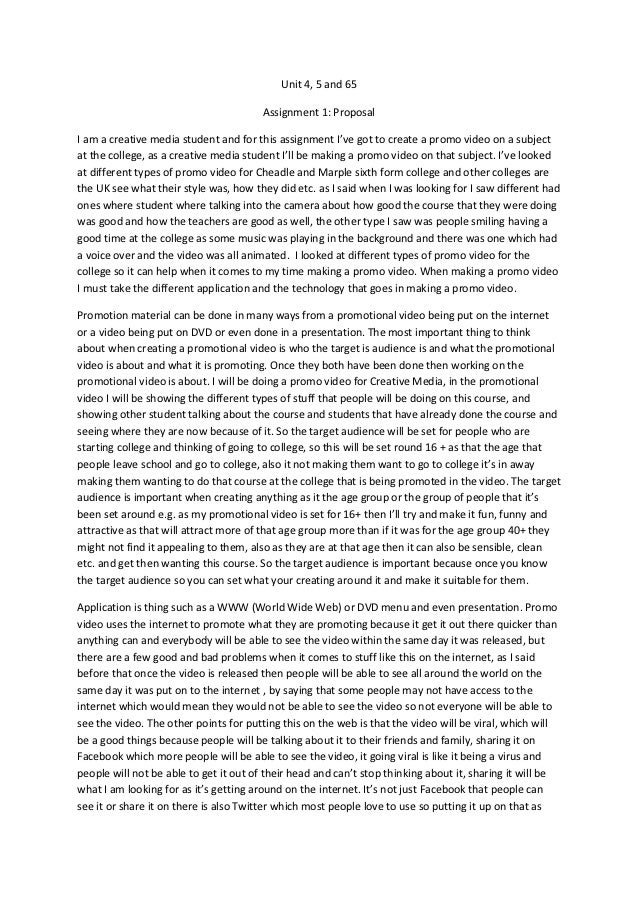 Unit 4, 5 and 65

Assignment 1: Proposal

I am a creative media student and for this assignment I've got to create a promo video on a subject at the college, as a creative media student I'll be making a promo video on that subject. I've looked at different types of promo video for Cheadle and Marple sixth form college and other colleges are the UK see what their style was, how they did etc. as I said when I was looking for I saw different had ones where student where talking into the camera about how good the course that they were doing was good and how the teachers are good as well, the other type I saw was people smiling having a good time at the college as some music was playing in the background and there was one which had a voice over and the video was all animated. I looked at different types of promo video for the college so it can help when it comes to my time making a promo video. When making a promo video I must take the different application and the technology that goes in making a promo video.

Promotion material can be done in many ways from a promotional video being put on the internet or a video being put on DVD or even done in a presentation. The most important thing to think about when creating a promotional video is who the target is audience is and what the promotional video is about and what it is promoting. Once they both have been done then working on the promotional video is about. I will be doing a promo video for Creative Media, in the promotional video I will be showing the different types of stuff that people will be doing on this course, and showing other student talking about the course and students that have already done the course and seeing where they are now because of it. So the target audience will be set for people who are starting college and thinking of going to college, so this will be set round 16 + as that the age that people leave school and go to college, also it not making them want to go to college it's in away making them wanting to do that course at the college that is being promoted in the video. The target audience is important when creating anything as it the age group or the group of people that it's been set around e.g. as my promotional video is set for 16+ then I'll try and make it fun, funny and attractive as that will attract more of that age group more than if it was for the age group 40+ they might not find it appealing to them, also as they are at that age then it can also be sensible, clean etc. and get then wanting this course. So the target audience is important because once you know the target audience so you can set what your creating around it and make it suitable for them.

Application is thing such as a WWW (World Wide Web) or DVD menu and even presentation. Promo video uses the internet to promote what they are promoting because it get it out there quicker than anything can and everybody will be able to see the video within the same day it was released, but there are a few good and bad problems when it comes to stuff like this on the internet, as I said before that once the video is released then people will be able to see all around the world on the same day it was put on to the internet , by saying that some people may not have access to the internet which would mean they would not be able to see the video so not everyone will be able to see the video. The other points for putting this on the web is that the video will be viral, which will be a good things because people will be talking about it to their friends and family, sharing it on Facebook which more people will be able to see the video, it going viral is like it being a virus and people will not be able to get it out of their head and can't stop thinking about it, sharing it will be what I am looking for as it's getting around on the internet. It's not just Facebook that people can see it or share it on there is also Twitter which most people love to use so putting it up on that as